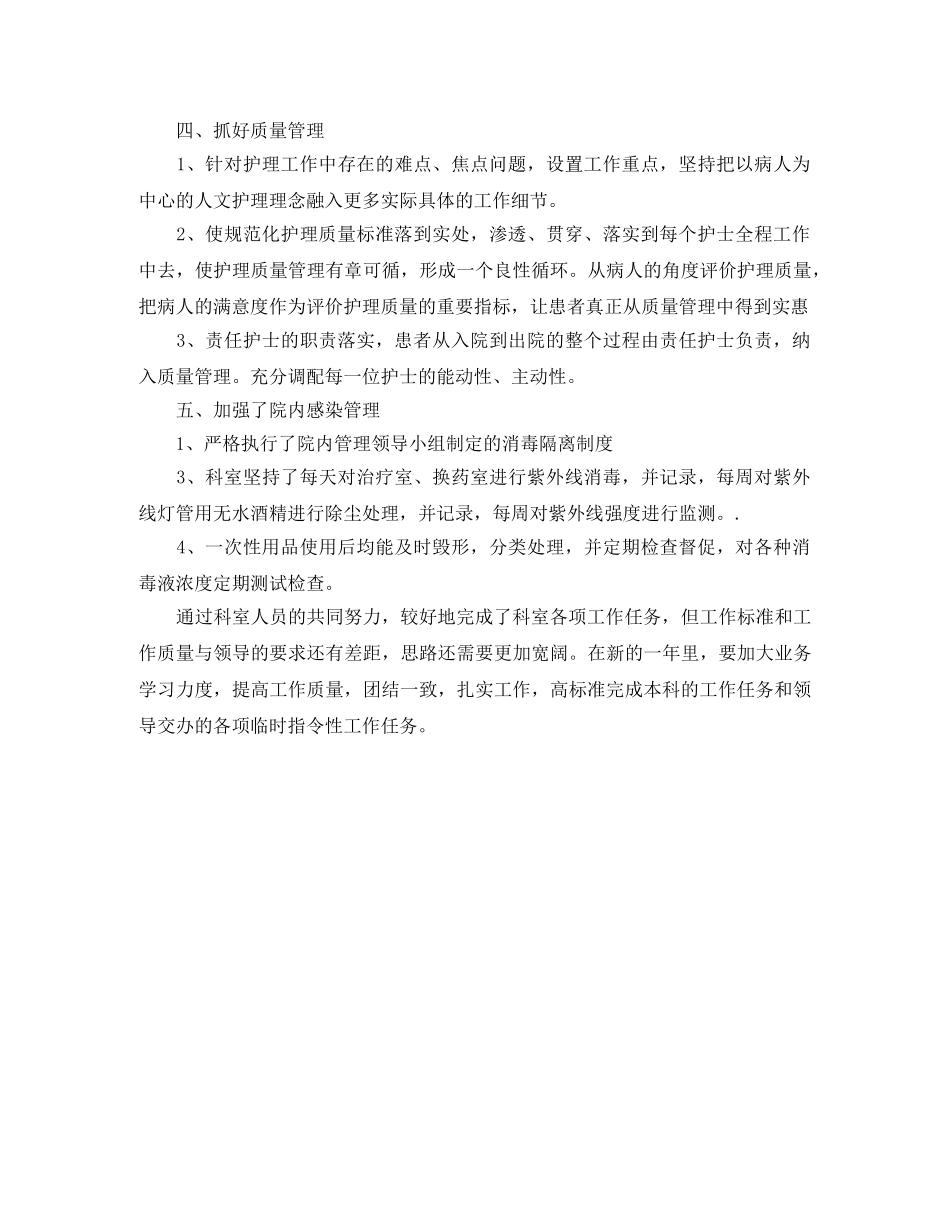 四、抓好质量管理

1、针对护理工作中存在的难点、焦点问题，设置工作重点，坚持把以病人为中心的人文护理理念融入更多实际具体的工作细节。

2、使规范化护理质量标准落到实处，渗透、贯穿、落实到每个护士全程工作中去，使护理质量管理有章可循，形成一个良性循环。从病人的角度评价护理质量，把病人的满意度作为评价护理质量的重要指标，让患者真正从质量管理中得到实惠

3、责任护士的职责落实，患者从入院到出院的整个过程由责任护士负责，纳入质量管理。充分调配每一位护士的能动性、主动性。

五、加强了院内感染管理

1、严格执行了院内管理领导小组制定的消毒隔离制度

3、科室坚持了每天对治疗室、换药室进行紫外线消毒，并记录，每周对紫外线灯管用无水酒精进行除尘处理，并记录，每周对紫外线强度进行监测。.

4、一次性用品使用后均能及时毁形，分类处理，并定期检查督促，对各种消毒液浓度定期测试检查。

通过科室人员的共同努力，较好地完成了科室各项工作任务，但工作标准和工作质量与领导的要求还有差距，思路还需要更加宽阔。在新的一年里，要加大业务学习力度，提高工作质量，团结一致，扎实工作，高标准完成本科的工作任务和领导交办的各项临时指令性工作任务。